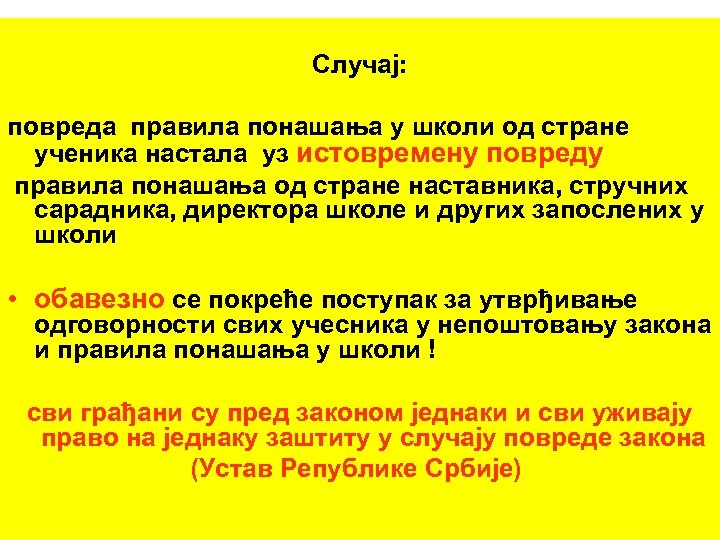 Случај:

повреда правила понашања у школи од стране ученика настала уз истовремену повреду правила понашања од стране наставника, стручних сарадника, директора школе и других запослених у школи

• обавезно се покреће поступак за утврђивање одговорности свих учесника у непоштовању закона и правила понашања у школи !

сви грађани су пред законом једнаки и сви уживају право на једнаку заштиту у случају повреде закона (Устав Републике Србије)